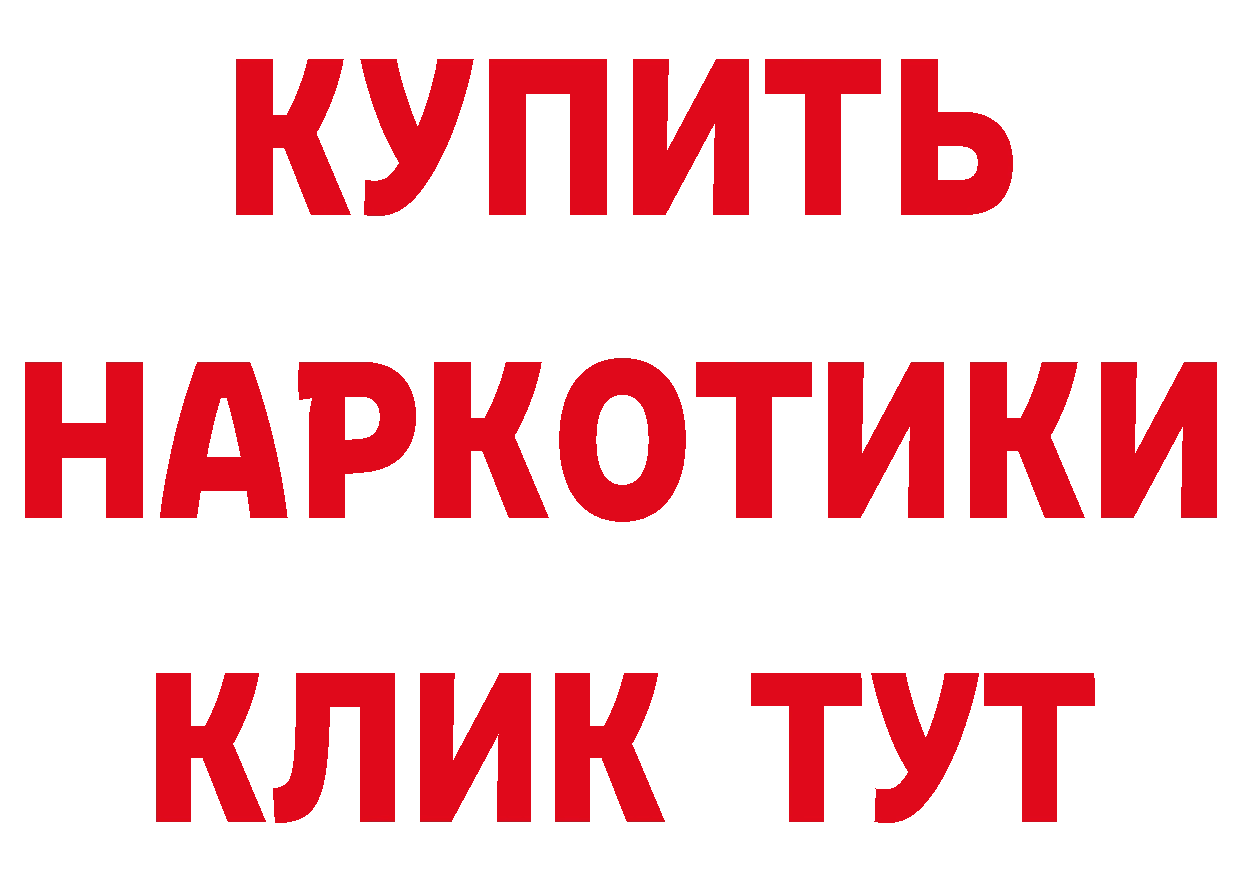 КУПИТЬ НАРКОТИКИ КЛИК ТУТ